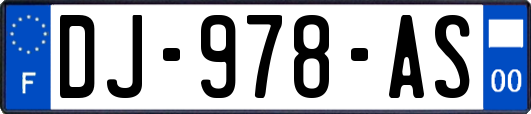 F
DJ-978-AS
00